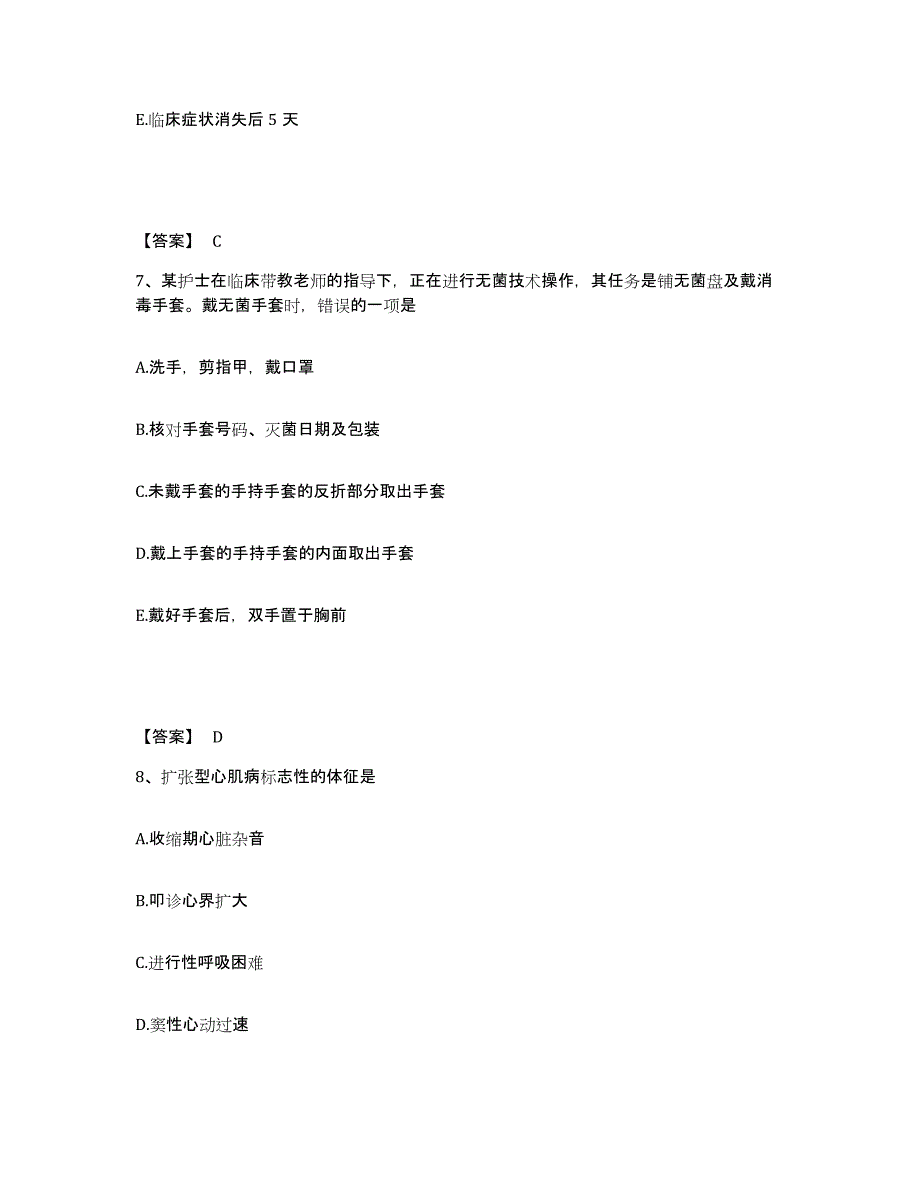 E.临床症状消失后 5 天

【答案】 C

7、某护士在临床带教老师的指导下，正在进行无菌技术操作，其任务是铺无菌盘及戴消毒手套。戴无菌手套时，错误的一项是

A.洗手，剪指甲，戴口罩

B.核对手套号码、灭菌日期及包装

C.未戴手套的手持手套的反折部分取出手套

D.戴上手套的手持手套的内面取出手套

E.戴好手套后，双手置于胸前

【答案】 D

8、扩张型心肌病标志性的体征是

A.收缩期心脏杂音

B.叩诊心界扩大

C.进行性呼吸困难

D.窦性心动过速